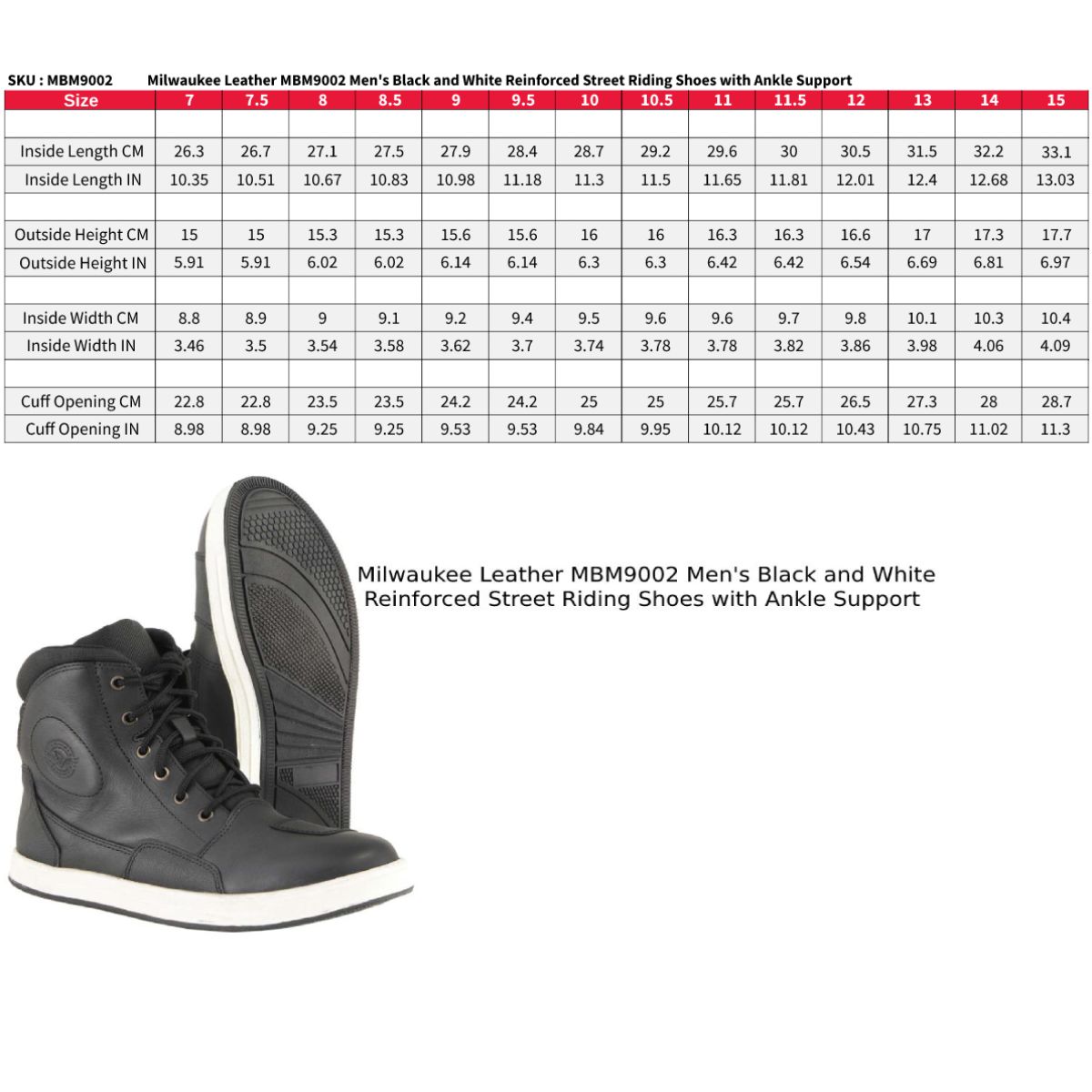 SKU : MBM9002 Milwaukee Leather MBM9002 Men's Black and White Reinforced Street Riding Shoes with Ankle Support

| Size | 7 | 7.5 | 8 | 8.5 | 9 | 9.5 | 10 | 10.5 | 11 | 11.5 | 12 | 13 | 14 | 15 |
|---|---|---|---|---|---|---|---|---|---|---|---|---|---|---|
| | | | | | | | | | | | | | | |
| Inside Length CM | 26.3 | 26.7 | 27.1 | 27.5 | 27.9 | 28.4 | 28.7 | 29.2 | 29.6 | 30 | 30.5 | 31.5 | 32.2 | 33.1 |
| Inside Length IN | 10.35 | 10.51 | 10.67 | 10.83 | 10.98 | 11.18 | 11.3 | 11.5 | 11.65 | 11.81 | 12.01 | 12.4 | 12.68 | 13.03 |
| | | | | | | | | | | | | | | |
| Outside Height CM | 15 | 15 | 15.3 | 15.3 | 15.6 | 15.6 | 16 | 16 | 16.3 | 16.3 | 16.6 | 17 | 17.3 | 17.7 |
| Outside Height IN | 5.91 | 5.91 | 6.02 | 6.02 | 6.14 | 6.14 | 6.3 | 6.3 | 6.42 | 6.42 | 6.54 | 6.69 | 6.81 | 6.97 |
| | | | | | | | | | | | | | | |
| Inside Width CM | 8.8 | 8.9 | 9 | 9.1 | 9.2 | 9.4 | 9.5 | 9.6 | 9.6 | 9.7 | 9.8 | 10.1 | 10.3 | 10.4 |
| Inside Width IN | 3.46 | 3.5 | 3.54 | 3.58 | 3.62 | 3.7 | 3.74 | 3.78 | 3.78 | 3.82 | 3.86 | 3.98 | 4.06 | 4.09 |
| | | | | | | | | | | | | | | |
| Cuff Opening CM | 22.8 | 22.8 | 23.5 | 23.5 | 24.2 | 24.2 | 25 | 25 | 25.7 | 25.7 | 26.5 | 27.3 | 28 | 28.7 |
| Cuff Opening IN | 8.98 | 8.98 | 9.25 | 9.25 | 9.53 | 9.53 | 9.84 | 9.95 | 10.12 | 10.12 | 10.43 | 10.75 | 11.02 | 11.3 |

Milwaukee Leather MBM9002 Men's Black and White Reinforced Street Riding Shoes with Ankle Support